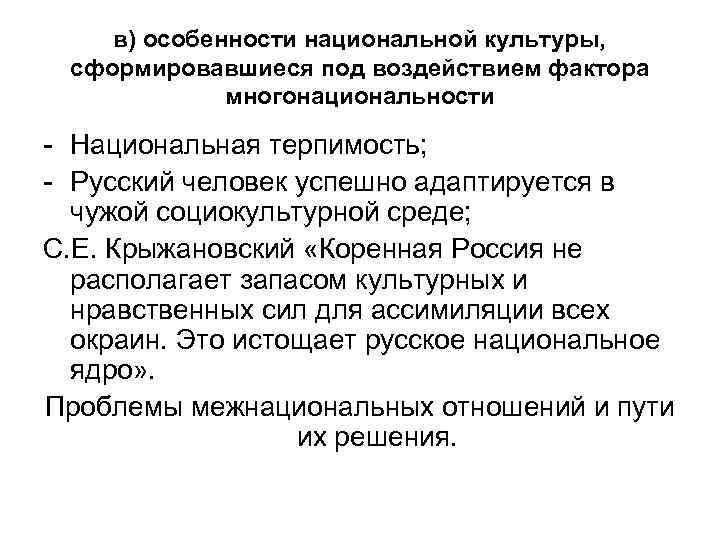 в) особенности национальной культуры, сформировавшиеся под воздействием фактора многонациональности

- Национальная терпимость;
- Русский человек успешно адаптируется в чужой социокультурной среде;

С.Е. Крыжановский «Коренная Россия не располагает запасом культурных и нравственных сил для ассимиляции всех окраин. Это истощает русское национальное ядро».

Проблемы межнациональных отношений и пути их решения.